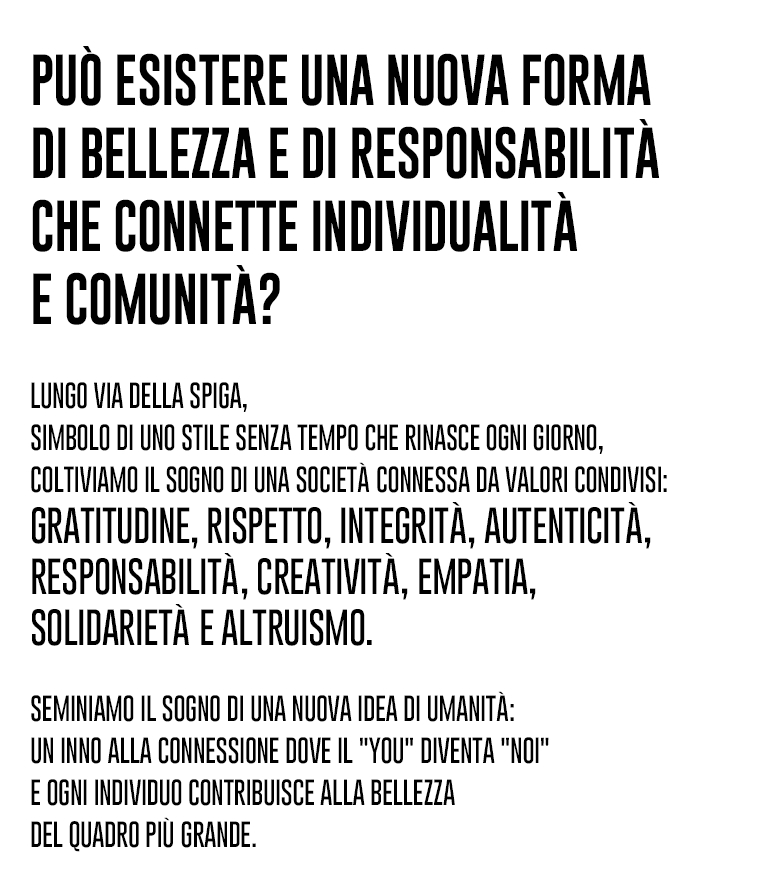 PUÒ ESISTERE UNA NUOVA FORMA DI BELLEZZA E DI RESPONSABILITÀ CHE CONNETTE INDIVIDUALITÀ E COMUNITÀ?

LUNGO VIA DELLA SPIGA,
SIMBOLO DI UNO STILE SENZA TEMPO CHE RINASCE OGNI GIORNO,
COLTIVIAMO IL SOGNO DI UNA SOCIETÀ CONNESSA DA VALORI CONDIVISI:
GRATITUDINE, RISPETTO, INTEGRITÀ, AUTENTICITÀ, RESPONSABILITÀ, CREATIVITÀ, EMPATIA, SOLIDARIETÀ E ALTRUISMO.

SEMINIAMO IL SOGNO DI UNA NUOVA IDEA DI UMANITÀ:
UN INNO ALLA CONNESSIONE DOVE IL "YOU" DIVENTA "NOI"
E OGNI INDIVIDUO CONTRIBUISCE ALLA BELLEZZA
DEL QUADRO PIÙ GRANDE.